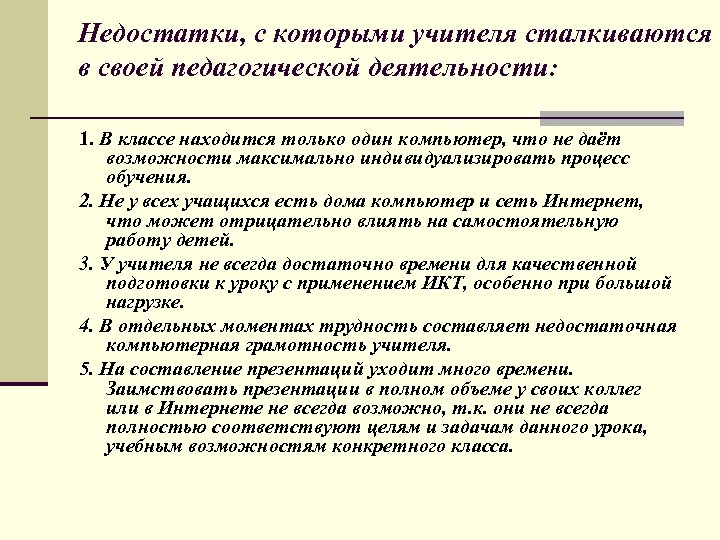 Недостатки, с которыми учителя сталкиваются в своей педагогической деятельности:

1. В классе находится только один компьютер, что не даёт возможности максимально индивидуализировать процесс обучения.

2. Не у всех учащихся есть дома компьютер и сеть Интернет, что может отрицательно влиять на самостоятельную работу детей.

3. У учителя не всегда достаточно времени для качественной подготовки к уроку с применением ИКТ, особенно при большой нагрузке.

4. В отдельных моментах трудность составляет недостаточная компьютерная грамотность учителя.

5. На составление презентаций уходит много времени. Заимствовать презентации в полном объеме у своих коллег или в Интернете не всегда возможно, т.к. они не всегда полностью соответствуют целям и задачам данного урока, учебным возможностям конкретного класса.